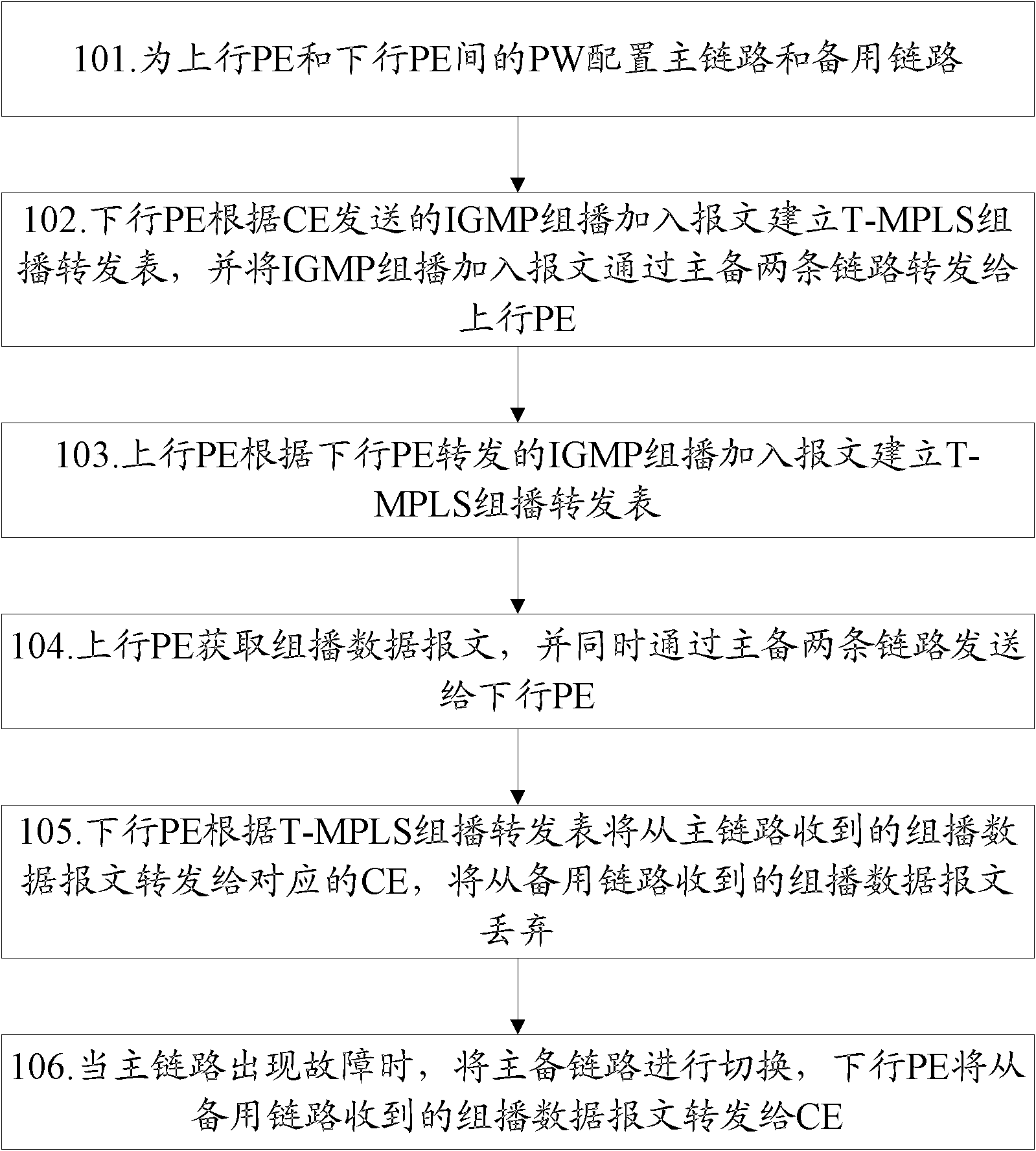 101.为上行PE和下行PE间的PW配置主链路和备用链路

102.下行PE根据CE发送的IGMP组播加入报文建立T-MPLS组播转发表，并将IGMP组播加入报文通过主备两条链路转发给上行PE

103.上行PE根据下行PE转发的IGMP组播加入报文建立T-MPLS组播转发表

104.上行PE获取组播数据报文，并同时通过主备两条链路发送给下行PE

105.下行PE根据T-MPLS组播转发表将从主链路收到的组播数据报文转发给对应的CE，将从备用链路收到的组播数据报文丢弃

106.当主链路出现故障时，将主备链路进行切换，下行PE将从备用链路收到的组播数据报文转发给CE